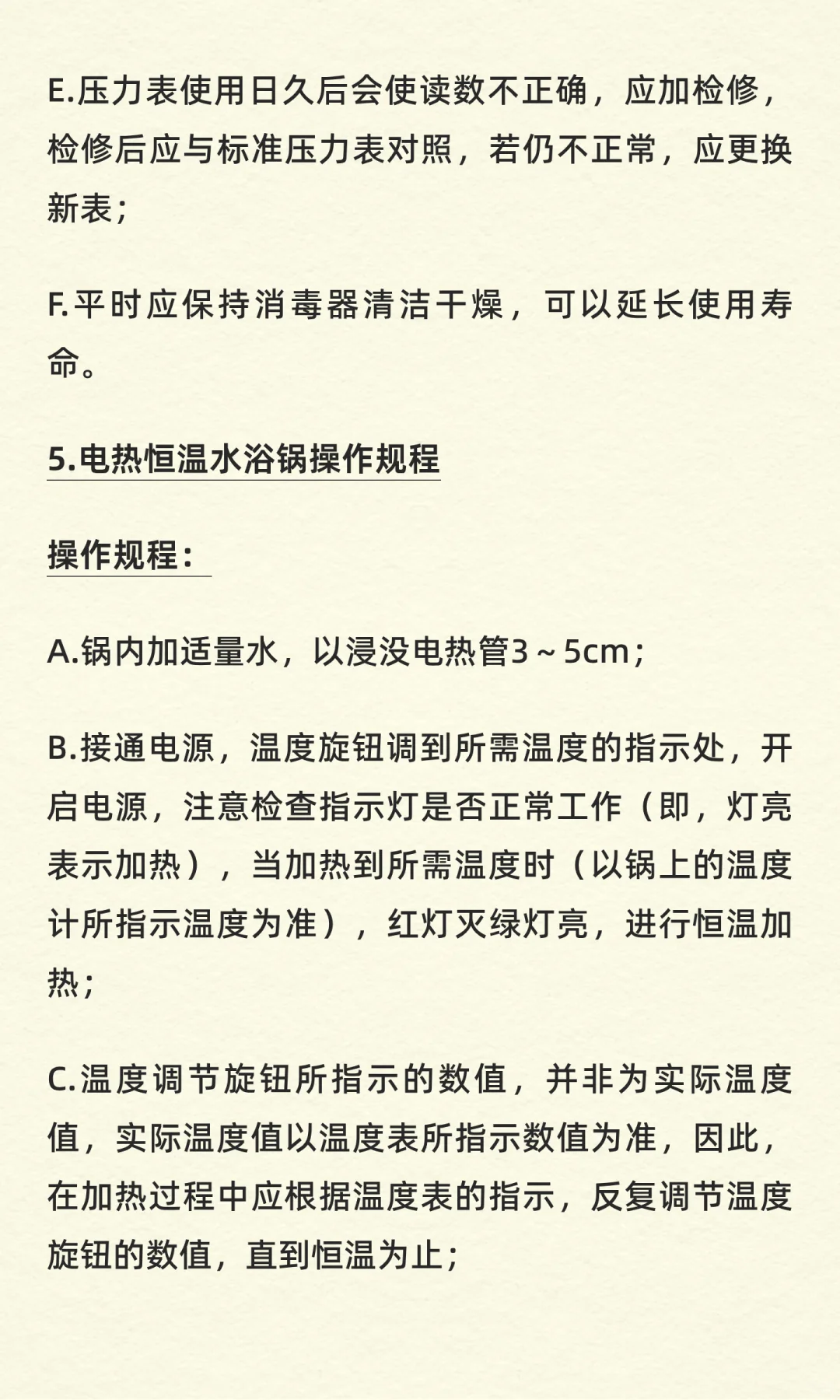 E.压力表使用日久后会使读数不正确，应加检修，检修后应与标准压力表对照，若仍不正常，应更换新表；

F.平时应保持消毒器清洁干燥，可以延长使用寿命。

5.电热恒温水浴锅操作规程

操作规程：

A.锅内加适量水，以浸没电热管3～5cm；

B.接通电源，温度旋钮调到所需温度的指示处，开启电源，注意检查指示灯是否正常工作（即，灯亮表示加热），当加热到所需温度时（以锅上的温度计所指示温度为准），红灯灭绿灯亮，进行恒温加热；

C.温度调节旋钮所指示的数值，并非为实际温度值，实际温度值以温度表所指示数值为准，因此，在加热过程中应根据温度表的指示，反复调节温度旋钮的数值，直到恒温为止；